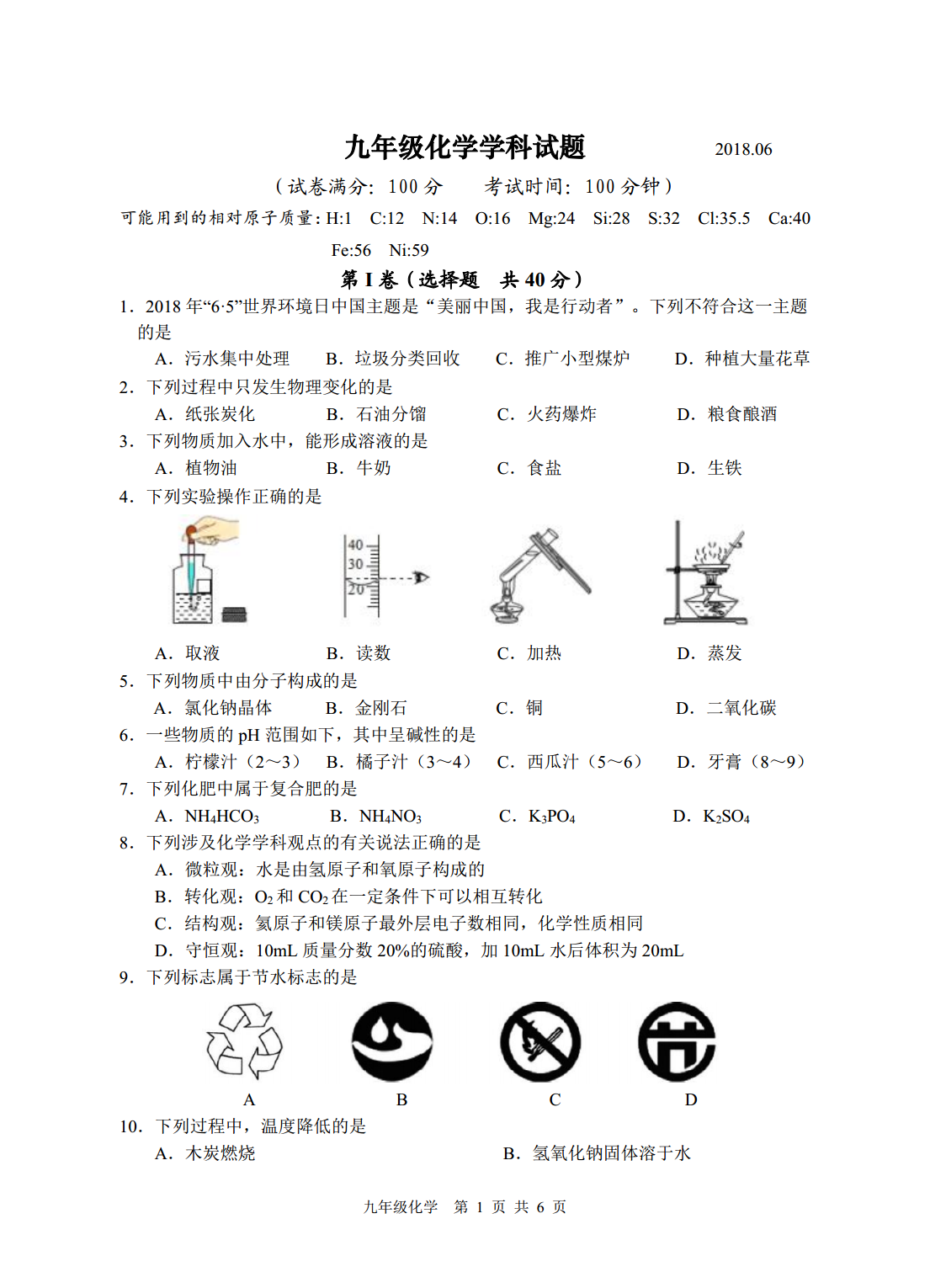 九年级化学学科试题 2018.06

（试卷满分：100分 考试时间：100分钟）

可能用到的相对原子质量：H:1 C:12 N:14 O:16 Mg:24 Si:28 S:32 Cl:35.5 Ca:40 Fe:56 Ni:59

第Ⅰ卷（选择题 共40分）

1．2018年“6·5”世界环境日中国主题是“美丽中国，我是行动者”。下列不符合这一主题的是

A．污水集中处理 B．垃圾分类回收 C．推广小型煤炉 D．种植大量花草

2．下列过程中只发生物理变化的是

A．纸张炭化 B．石油分馏 C．火药爆炸 D．粮食酿酒

3．下列物质加入水中，能形成溶液的是

A．植物油 B．牛奶 C．食盐 D．生铁

4．下列实验操作正确的是

40
30
20

A．取液 B．读数 C．加热 D．蒸发

5．下列物质中由分子构成的是

A．氯化钠晶体 B．金刚石 C．铜 D．二氧化碳

6．一些物质的pH范围如下，其中呈碱性的是

A．柠檬汁（2～3） B．橘子汁（3～4） C．西瓜汁（5～6） D．牙膏（8～9）

7．下列化肥中属于复合肥的是

A．$NH_4HCO_3$ B．$NH_4NO_3$ C．$K_3PO_4$ D．$K_2SO_4$

8．下列涉及化学学科观点的有关说法正确的是

A．微粒观：水是由氢原子和氧原子构成的

B．转化观：$O_2$和$CO_2$在一定条件下可以相互转化

C．结构观：氦原子和镁原子最外层电子数相同，化学性质相同

D．守恒观：10mL质量分数20%的硫酸，加10mL水后体积为20mL

9．下列标志属于节水标志的是

A B C D

10．下列过程中，温度降低的是

A．木炭燃烧 B．氢氧化钠固体溶于水

九年级化学 第1页 共6页